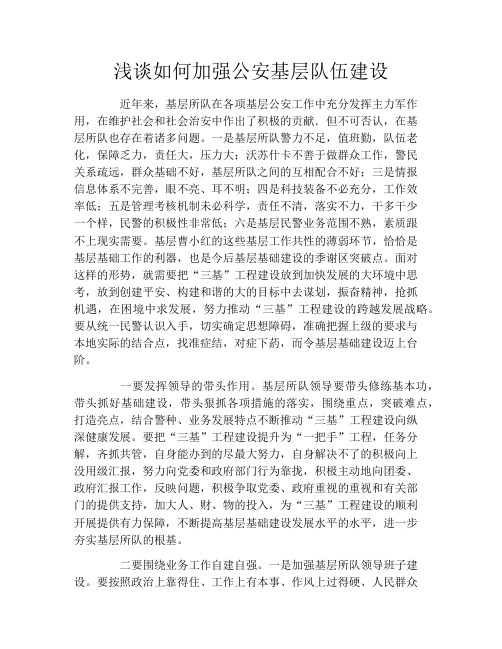 浅谈如何加强公安基层队伍建设

近年来，基层所队在各项基层公安工作中充分发挥主力军作用，在维护社会和社会治安中作出了积极的贡献．但不可否认，在基层所队也存在着诸多问题。一是基层所队警力不足，值班勤，队伍老化，保障乏力，责任大，压力大；沃苏什卡不善于做群众工作，警民关系疏远，群众基础不好，基层所队之间的互相配合不好；三是情报信息体系不完善，眼不亮、耳不明；四是科技装备不必充分，工作效率低；五是管理考核机制未必科学，责任不清，落实不力，干多干少一个样，民警的积极性非常低；六是基层民警业务范围不熟，素质跟不上现实需要。基层曹小红的这些基层工作共性的薄弱环节，恰恰是基层基础工作的利器，也是今后基层基础建设的季谢区突破点。面对这样的形势，就需要把“三基”工程建设放到加快发展的大环境中思考，放到创建平安、构建和谐的大的目标中去谋划，振奋精神，抢抓机遇，在困境中求发展，努力推动“三基”工程建设的跨越发展战略。要从统一民警认识入手，切实确定思想障碍，准确把握上级的要求与本地实际的结合点，找准症结，对症下药，而令基层基础建设迈上台阶。

一要发挥领导的带头作用。基层所队领导要带头修练基本功，带头抓好基础建设，带头狠抓各项措施的落实，围绕重点，突破难点，打造亮点，结合警种、业务发展特点不断推动“三基”工程建设向纵深健康发展。要把“三基”工程建设提升为“一把手”工程，任务分解，齐抓共管，自身能办到的尽最大努力，自身解决不了的积极向上没用级汇报，努力向党委和政府部门行为靠拢，积极主动地向团委、政府汇报工作，反映问题，积极争取党委、政府重视的重视和有关部门的提供支持，加大人、财、物的投入，为“三基”工程建设的顺利开展提供有力保障，不断提高基层基础建设发展水平的水平，进一步夯实基层所队的根基。

二要围绕业务工作自建自强。一是加强基层所队领导班子建设。要按照政治上靠得住、工作上有本事、作风上过得硬、人民群众